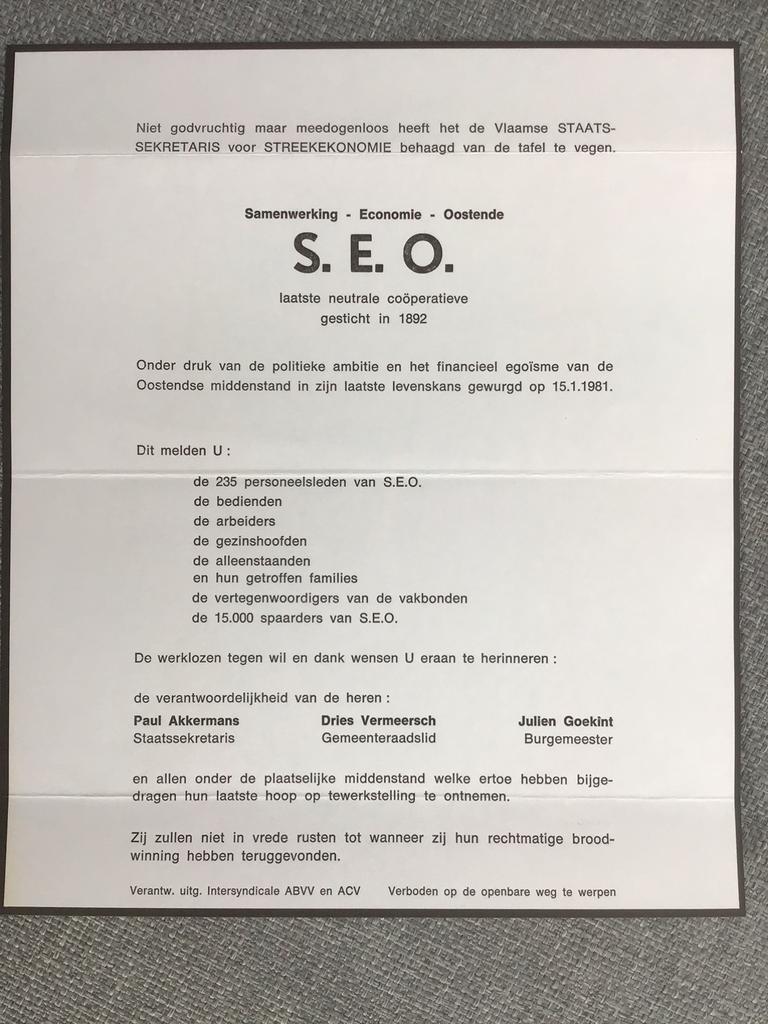 Niet godvruchtig maar meedogenloos heeft het de Vlaamse STAATSSEKRETARIS voor STREEKEKONOMIE behaagd van de tafel te vegen.

Samenwerking - Economie - Oostende

S. E. O.

laatste neutrale coöperatieve
gesticht in 1892

Onder druk van de politieke ambitie en het financieel egoïsme van de Oostendse middenstand in zijn laatste levenskans gewurgd op 15.1.1981.

Dit melden U :

de 235 personeelsleden van S.E.O.
de bedienden
de arbeiders
de gezinshoofden
de alleenstaanden
en hun getroffen families
de vertegenwoordigers van de vakbonden
de 15.000 spaarders van S.E.O.

De werklozen tegen wil en dank wensen U eraan te herinneren :

de verantwoordelijkheid van de heren :

Paul Akkermans
Staatssekretaris

Dries Vermeersch
Gemeenteraadslid

Julien Goekint
Burgemeester

en allen onder de plaatselijke middenstand welke ertoe hebben bijgedragen hun laatste hoop op tewerkstelling te ontnemen.

Zij zullen niet in vrede rusten tot wanneer zij hun rechtmatige broodwinning hebben teruggevonden.

Verantw. uitg. Intersyndicale ABVV en ACV     Verboden op de openbare weg te werpen